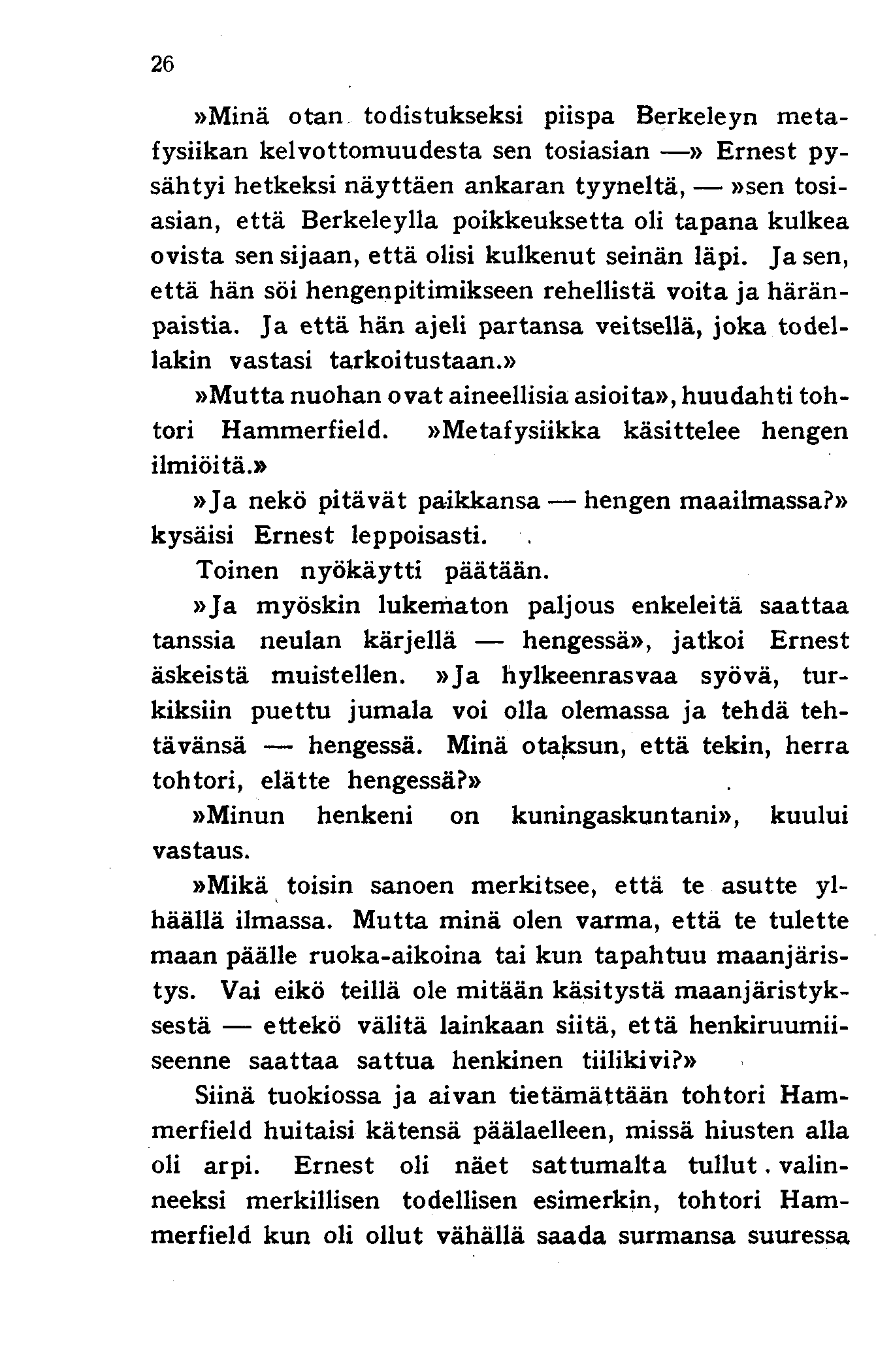 26

»Minä otan todistukseksi piispa Berkeleyn metafysiikan kelvottomuudesta sen tosiasian —» Ernest pysähtyi hetkeksi näyttäen ankaran tyyneltä, — »sen tosiasian, että Berkeleylla poikkeuksetta oli tapana kulkea ovista sen sijaan, että olisi kulkenut seinän läpi. Ja sen, että hän söi hengenpitimikseen rehellistä voita ja häränpaistia. Ja että hän ajeli partansa veitsellä, joka todellakin vastasi tarkoitustaan.»

»Mutta nuohan ovat aineellisia asioita», huudahti tohtori Hammerfield. »Metafysiikka käsittelee hengen ilmiöitä.»

»Ja nekö pitävät paikkansa — hengen maailmassa?» kysäisi Ernest leppoisasti.

Toinen nyökäytti päätään.

»Ja myöskin lukematon paljous enkeleitä saattaa tanssia neulan kärjellä — hengessä», jatkoi Ernest äskeistä muistellen. »Ja hylkeenrasvaa syövä, turkiksiin puettu jumala voi olla olemassa ja tehdä tehtävänsä — hengessä. Minä otaksun, että tekin, herra tohtori, elätte hengessä?»

»Minun henkeni on kuningaskuntani», kuului vastaus.

»Mikä toisin sanoen merkitsee, että te asutte ylhäällä ilmassa. Mutta minä olen varma, että te tulette maan päälle ruoka-aikoina tai kun tapahtuu maanjäristys. Vai eikö teillä ole mitään käsitystä maanjäristyksestä — ettekö välitä lainkaan siitä, että henkiruumiiseenne saattaa sattua henkinen tiilikivi?»

Siinä tuokiossa ja aivan tietämättään tohtori Hammerfield huitaisi kätensä päälaelleen, missä hiusten alla oli arpi. Ernest oli näet sattumalta tullut valinneeksi merkillisen todellisen esimerkin, tohtori Hammerfield kun oli ollut vähällä saada surmansa suuressa